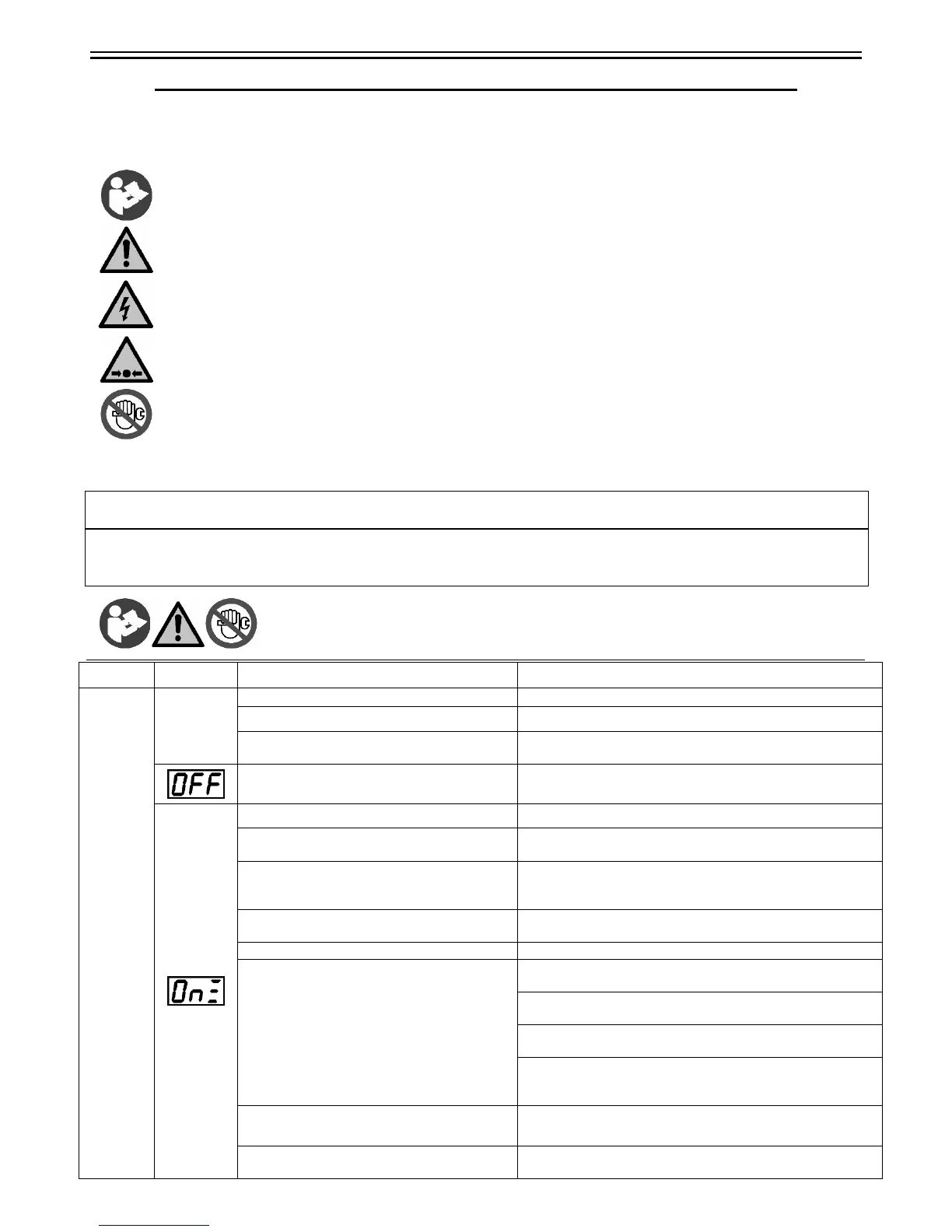 OFF

On